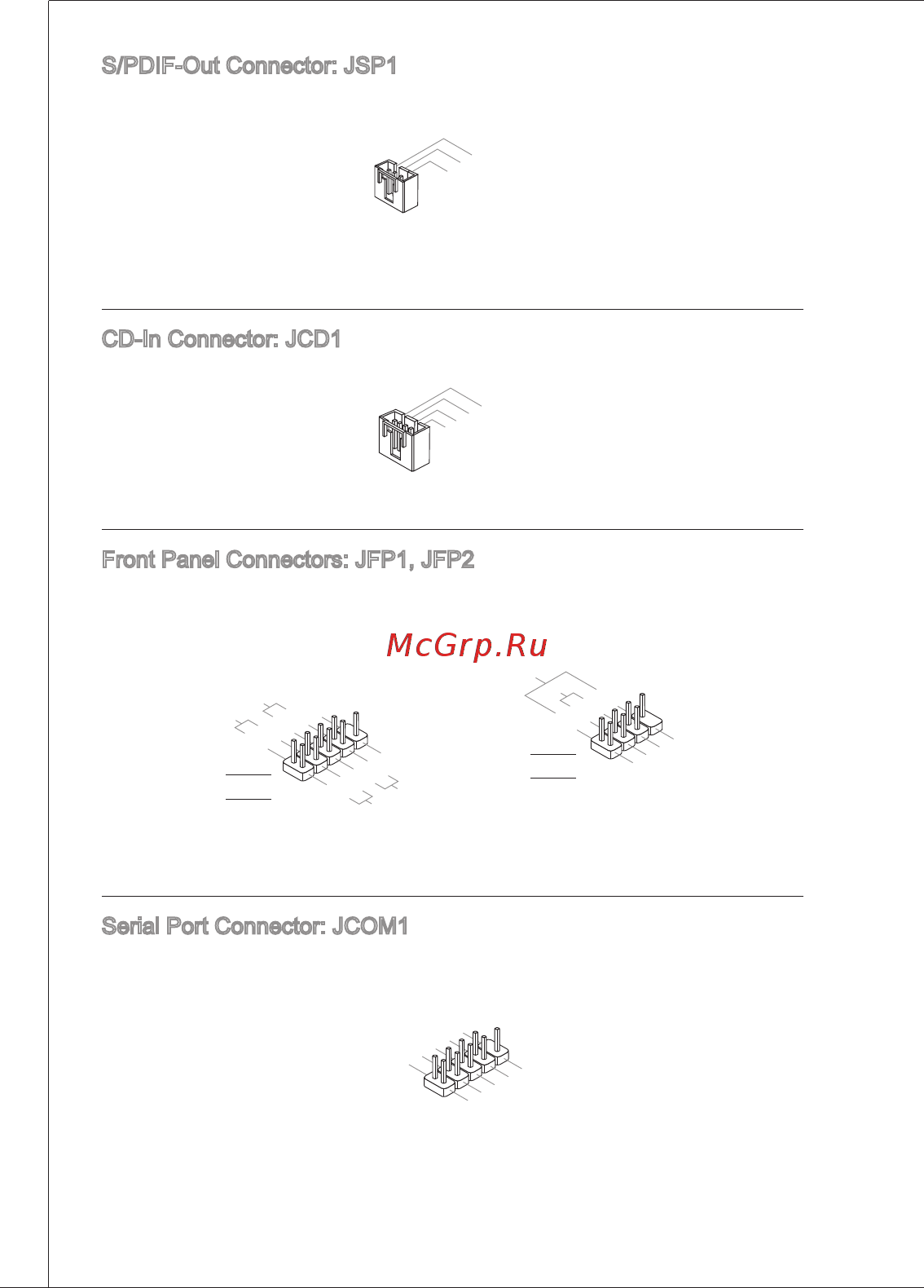 S/PDIF-Out Connector: JSP1

CD-In Connector: JCD1

Front Panel Connectors: JFP1, JFP2

McGrp.Ru

Serial Port Connector: JCOM1